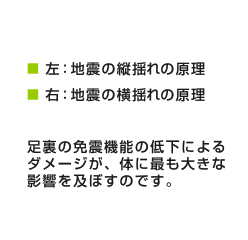 ■ 左：地震の縦揺れの原理

■ 右：地震の横揺れの原理

足裏の免震機能の低下によるダメージが、体に最も大きな影響を及ぼすのです。